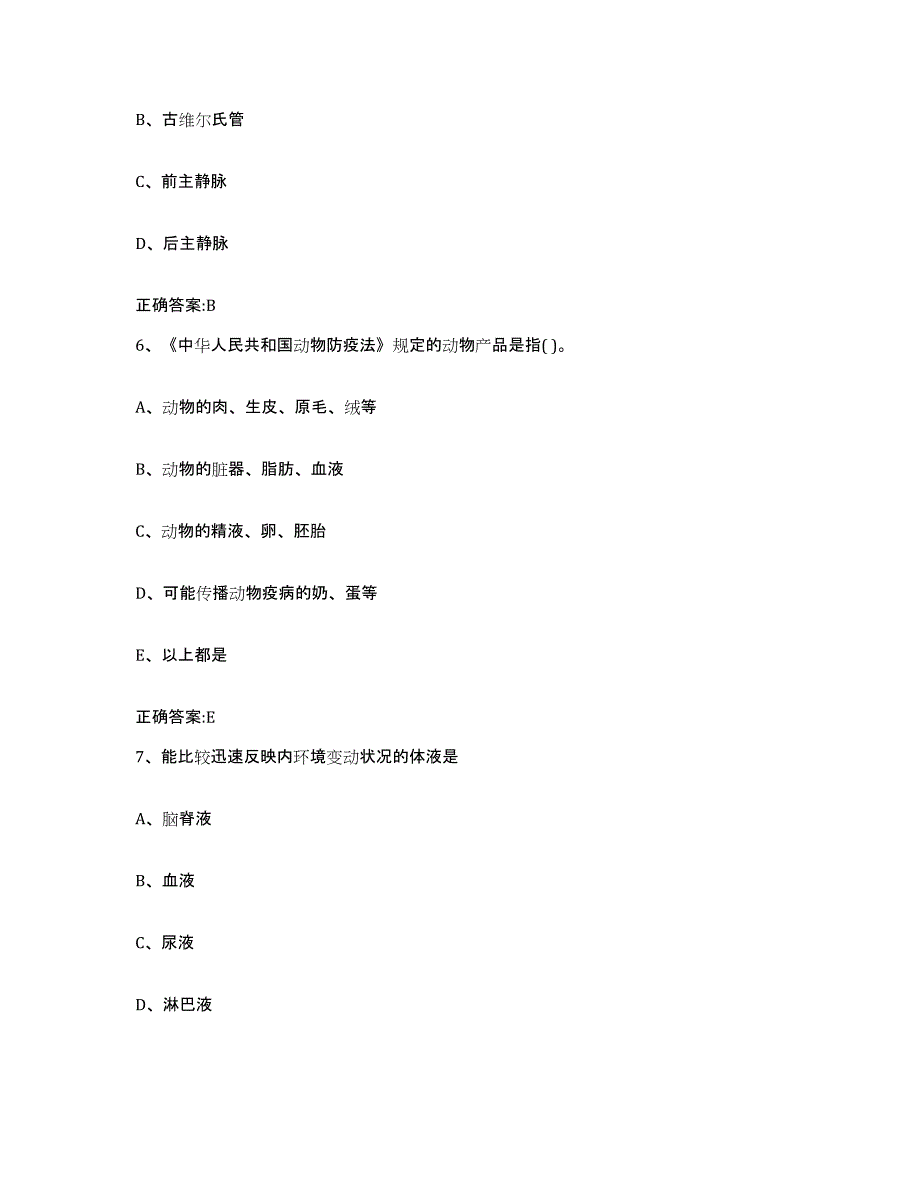 B、古维尔氏管

C、前主静脉

D、后主静脉

正确答案:B

6、《中华人民共和国动物防疫法》规定的动物产品是指( )。

A、动物的肉、生皮、原毛、绒等

B、动物的脏器、脂肪、血液

C、动物的精液、卵、胚胎

D、可能传播动物疫病的奶、蛋等

E、以上都是

正确答案:E

7、能比较迅速反映内环境变动状况的体液是

A、脑脊液

B、血液

C、尿液

D、淋巴液